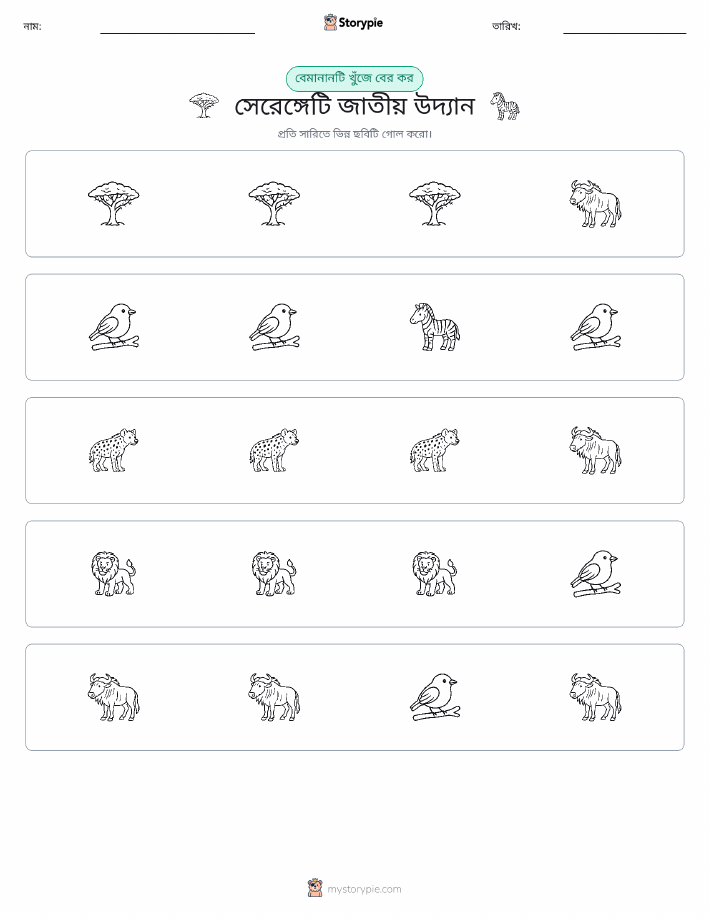 নাম:

Storypie

তারিখ:

বেমানানটি খুঁজে বের কর

সেরেঙ্গেটি জাতীয় উদ্যান

প্রতি সারিতে ভিন্ন ছবিটি গোল করো।

mystorypie.com